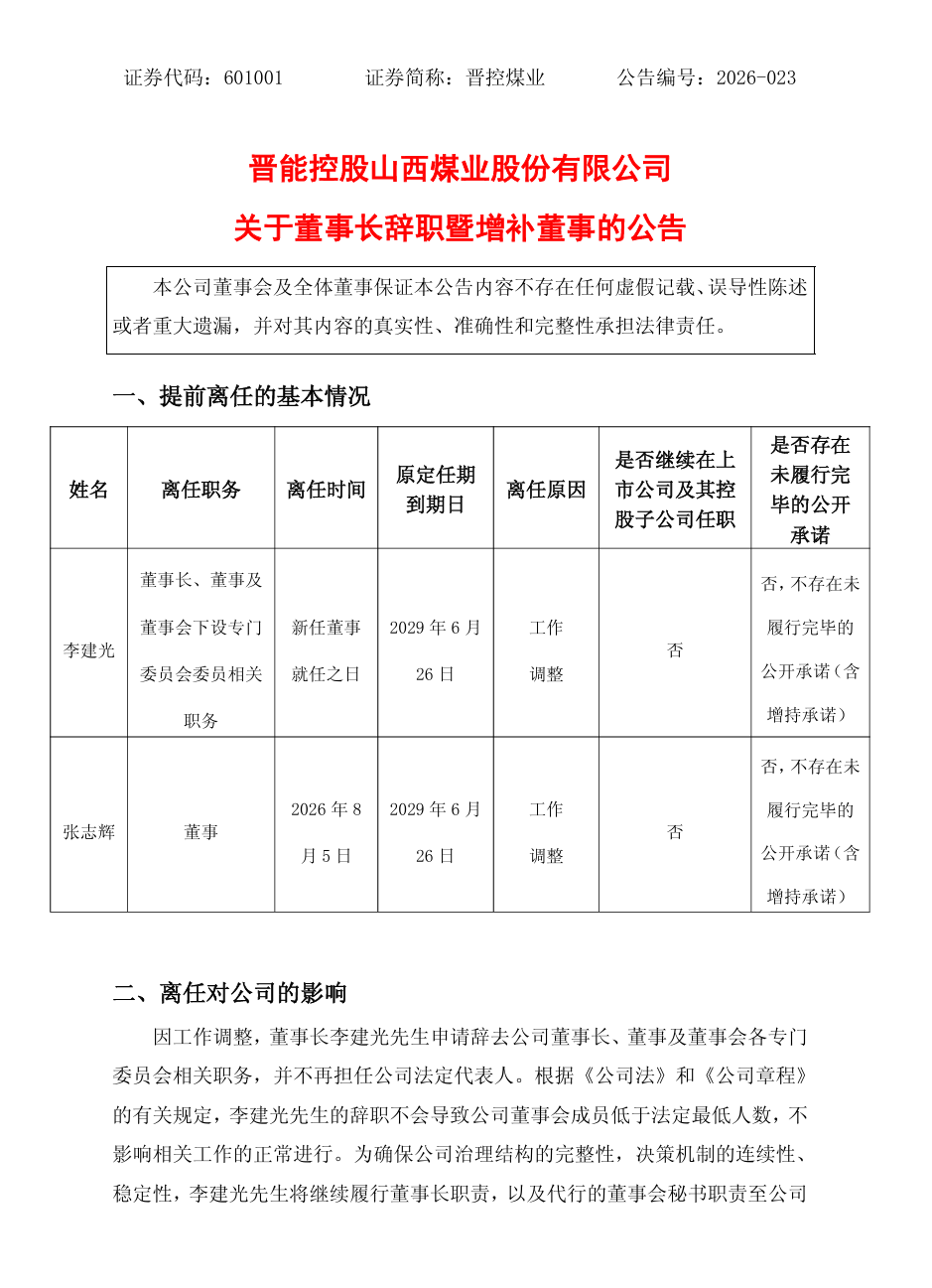 证券代码：601001　　　　证券简称：晋控煤业　　　　公告编号：2026-023

晋能控股山西煤业股份有限公司

关于董事长辞职暨增补董事的公告

本公司董事会及全体董事保证本公告内容不存在任何虚假记载、误导性陈述或者重大遗漏，并对其内容的真实性、准确性和完整性承担法律责任。

一、提前离任的基本情况

| 姓名 | 离任职务 | 离任时间 | 原定任期到期日 | 离任原因 | 是否继续在上市公司及其控股子公司任职 | 是否存在未履行完毕的公开承诺 |
|---|---|---|---|---|---|---|
| 李建光 | 董事长、董事及董事会下设专门委员会委员相关职务 | 新任董事就任之日 | 2029 年 6 月 26 日 | 工作调整 | 否 | 否，不存在未履行完毕的公开承诺（含增持承诺） |
| 张志辉 | 董事 | 2026 年 8 月 5 日 | 2029 年 6 月 26 日 | 工作调整 | 否 | 否，不存在未履行完毕的公开承诺（含增持承诺） |

二、离任对公司的影响

因工作调整，董事长李建光先生申请辞去公司董事长、董事及董事会各专门委员会相关职务，并不再担任公司法定代表人。根据《公司法》和《公司章程》的有关规定，李建光先生的辞职不会导致公司董事会成员低于法定最低人数，不影响相关工作的正常进行。为确保公司治理结构的完整性，决策机制的连续性、稳定性，李建光先生将继续履行董事长职责，以及代行的董事会秘书职责至公司